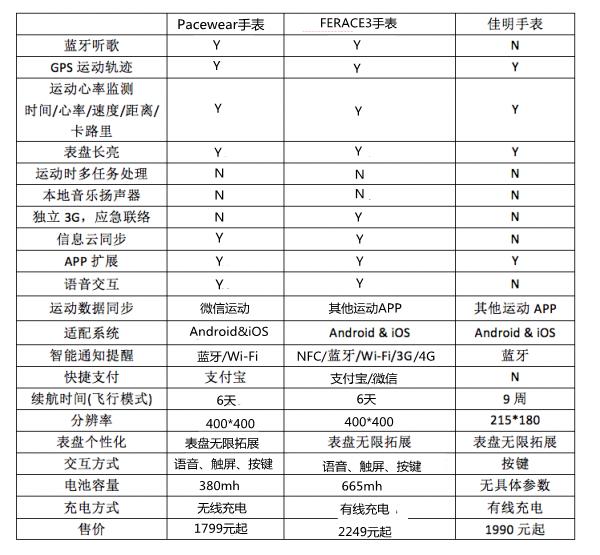 | | Pacewear手表 | FERACE3手表 | 佳明手表 |
|---|---|---|---|
| 蓝牙听歌 | Y | Y | N |
| GPS 运动轨迹 | Y | Y | Y |
| 运动心率监测 时间/心率/速度/距离/卡路里 | Y | Y | Y |
| 表盘长亮 | Y | Y | Y |
| 运动时多任务处理 | N | N | N |
| 本地音乐扬声器 | N | N | N |
| 独立 3G，应急联络 | N | Y | N |
| 信息云同步 | Y | Y | N |
| APP 扩展 | Y | Y | Y |
| 语音交互 | Y | Y | N |
| 运动数据同步 | 微信运动 | 其他运动APP | 其他运动 APP |
| 适配系统 | Android&iOS | Android & iOS | Android & iOS |
| 智能通知提醒 | 蓝牙/Wi-Fi | NFC/蓝牙/Wi-Fi/3G/4G | 蓝牙 |
| 快捷支付 | 支付宝 | 支付宝/微信 | N |
| 续航时间(飞行模式) | 6天 | 6天 | 9 周 |
| 分辨率 | 400*400 | 400*400 | 215*180 |
| 表盘个性化 | 表盘无限拓展 | 表盘无限拓展 | 表盘无限拓展 |
| 交互方式 | 语音、触屏、按键 | 语音、触屏、按键 | 按键 |
| 电池容量 | 380mh | 665mh | 无具体参数 |
| 充电方式 | 无线充电 | 有线充电 | 有线充电 |
| 售价 | 1799元起 | 2249元起 | 1990 元起 |